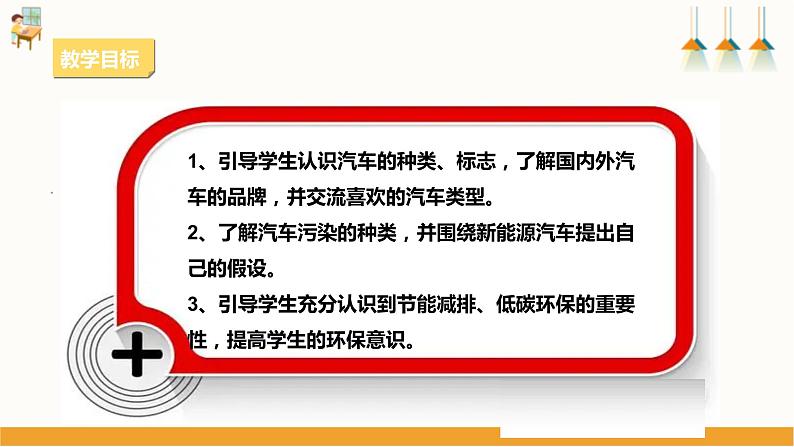 教学目标

1、引导学生认识汽车的种类、标志，了解国内外汽车的品牌，并交流喜欢的汽车类型。

2、了解汽车污染的种类，并围绕新能源汽车提出自己的假设。

3、引导学生充分认识到节能减排、低碳环保的重要性，提高学生的环保意识。